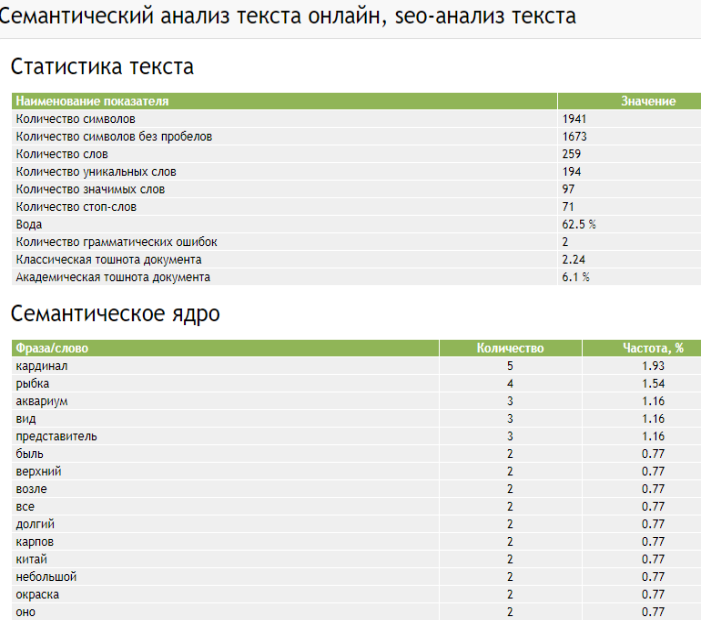 Семантический анализ текста онлайн, seo-анализ текста

Статистика текста

| Наименование показателя | Значение |
|---|---|
| Количество символов | 1941 |
| Количество символов без пробелов | 1673 |
| Количество слов | 259 |
| Количество уникальных слов | 194 |
| Количество значимых слов | 97 |
| Количество стоп-слов | 71 |
| Вода | 62.5 % |
| Количество грамматических ошибок | 2 |
| Классическая тошнота документа | 2.24 |
| Академическая тошнота документа | 6.1 % |

Семантическое ядро

| Фраза/слово | Количество | Частота, % |
|---|---|---|
| кардинал | 5 | 1.93 |
| рыбка | 4 | 1.54 |
| аквариум | 3 | 1.16 |
| вид | 3 | 1.16 |
| представитель | 3 | 1.16 |
| быль | 2 | 0.77 |
| верхний | 2 | 0.77 |
| возле | 2 | 0.77 |
| все | 2 | 0.77 |
| долгий | 2 | 0.77 |
| карпов | 2 | 0.77 |
| китай | 2 | 0.77 |
| небольшой | 2 | 0.77 |
| окраска | 2 | 0.77 |
| оно | 2 | 0.77 |